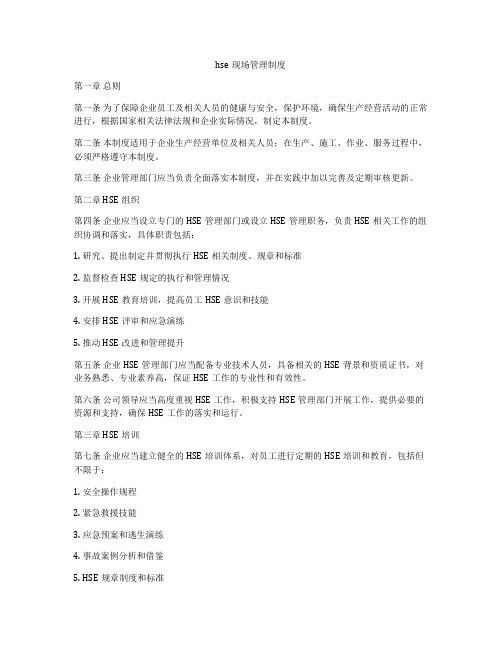 hse 现场管理制度

第一章 总则

第一条 为了保障企业员工及相关人员的健康与安全，保护环境，确保生产经营活动的正常进行，根据国家相关法律法规和企业实际情况，制定本制度。

第二条 本制度适用于企业生产经营单位及相关人员：在生产、施工、作业、服务过程中，必须严格遵守本制度。

第三条 企业管理部门应当负责全面落实本制度，并在实践中加以完善及定期审核更新。

第二章 HSE 组织

第四条 企业应当设立专门的 HSE 管理部门或设立 HSE 管理职务，负责 HSE 相关工作的组织协调和落实，具体职责包括：

1. 研究、提出制定并贯彻执行 HSE 相关制度、规章和标准

2. 监督检查 HSE 规定的执行和管理情况

3. 开展 HSE 教育培训，提高员工 HSE 意识和技能

4. 安排 HSE 评审和应急演练

5. 推动 HSE 改进和管理提升

第五条 企业 HSE 管理部门应当配备专业技术人员，具备相关的 HSE 背景和资质证书，对业务熟悉、专业素养高，保证 HSE 工作的专业性和有效性。

第六条 公司领导应当高度重视 HSE 工作，积极支持 HSE 管理部门开展工作，提供必要的资源和支持，确保 HSE 工作的落实和运行。

第三章 HSE 培训

第七条 企业应当建立健全的 HSE 培训体系，对员工进行定期的 HSE 培训和教育，包括但不限于：

1. 安全操作规程

2. 紧急救援技能

3. 应急预案和逃生演练

4. 事故案例分析和借鉴

5. HSE 规章制度和标准